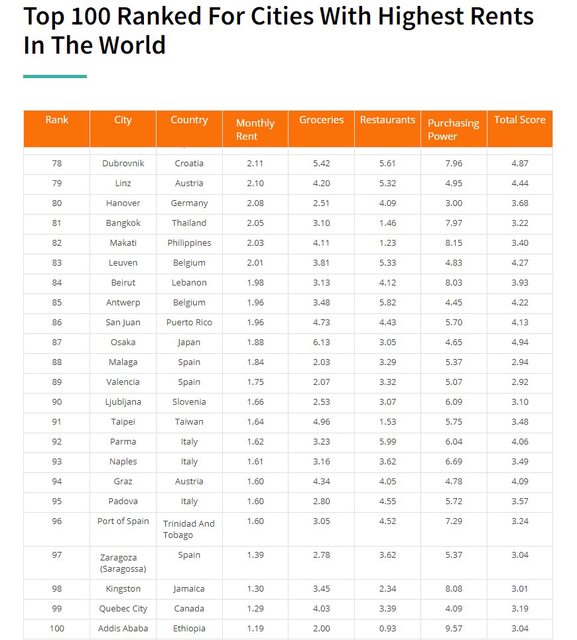 Top 100 Ranked For Cities With Highest Rents In The World

| Rank | City | Country | Monthly Rent | Groceries | Restaurants | Purchasing Power | Total Score |
|---|---|---|---|---|---|---|---|
| 78 | Dubrovnik | Croatia | 2.11 | 5.42 | 5.61 | 7.96 | 4.87 |
| 79 | Linz | Austria | 2.10 | 4.20 | 5.32 | 4.95 | 4.44 |
| 80 | Hanover | Germany | 2.08 | 2.51 | 4.09 | 3.00 | 3.68 |
| 81 | Bangkok | Thailand | 2.05 | 3.10 | 1.46 | 7.97 | 3.22 |
| 82 | Makati | Philippines | 2.03 | 4.11 | 1.23 | 8.15 | 3.40 |
| 83 | Leuven | Belgium | 2.01 | 3.81 | 5.33 | 4.83 | 4.27 |
| 84 | Beirut | Lebanon | 1.98 | 3.13 | 4.12 | 8.03 | 3.93 |
| 85 | Antwerp | Belgium | 1.96 | 3.48 | 5.82 | 4.45 | 4.22 |
| 86 | San Juan | Puerto Rico | 1.96 | 4.73 | 4.43 | 5.70 | 4.13 |
| 87 | Osaka | Japan | 1.88 | 6.13 | 3.05 | 4.65 | 4.94 |
| 88 | Malaga | Spain | 1.84 | 2.03 | 3.29 | 5.37 | 2.94 |
| 89 | Valencia | Spain | 1.75 | 2.07 | 3.32 | 5.07 | 2.92 |
| 90 | Ljubljana | Slovenia | 1.66 | 2.53 | 3.07 | 6.09 | 3.10 |
| 91 | Taipei | Taiwan | 1.64 | 4.96 | 1.53 | 5.75 | 3.48 |
| 92 | Parma | Italy | 1.62 | 3.23 | 5.99 | 6.04 | 4.06 |
| 93 | Naples | Italy | 1.61 | 3.16 | 3.62 | 6.69 | 3.49 |
| 94 | Graz | Austria | 1.60 | 4.34 | 4.05 | 4.78 | 4.09 |
| 95 | Padova | Italy | 1.60 | 2.80 | 4.55 | 5.72 | 3.57 |
| 96 | Port of Spain | Trinidad And Tobago | 1.60 | 3.05 | 4.52 | 7.29 | 3.24 |
| 97 | Zaragoza (Saragossa) | Spain | 1.39 | 2.78 | 3.62 | 5.37 | 3.04 |
| 98 | Kingston | Jamaica | 1.30 | 3.45 | 2.34 | 8.08 | 3.01 |
| 99 | Quebec City | Canada | 1.29 | 4.03 | 3.39 | 4.09 | 3.19 |
| 100 | Addis Ababa | Ethiopia | 1.19 | 2.00 | 0.93 | 9.57 | 3.04 |